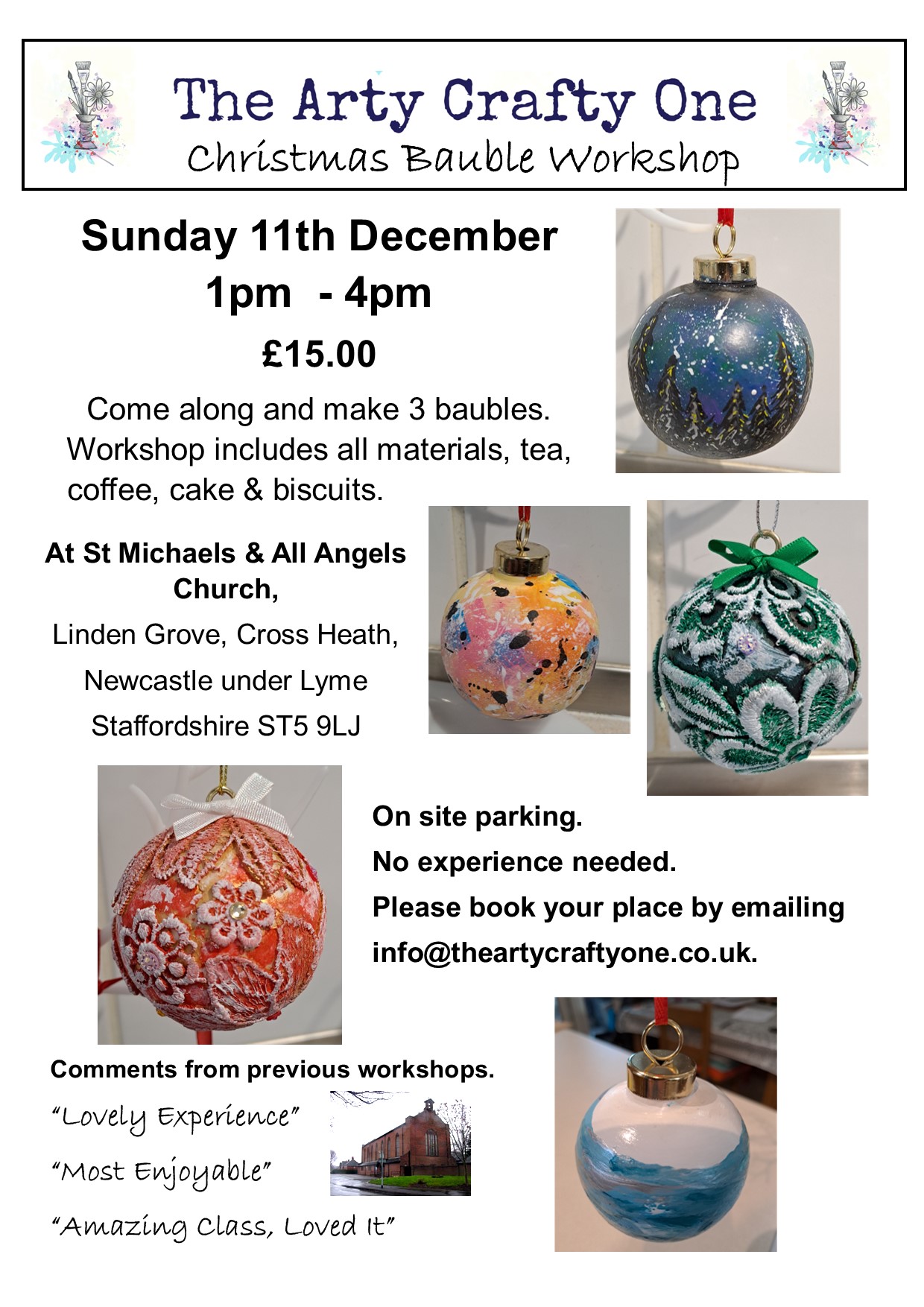 The Arty Crafty One
Christmas Bauble Workshop

Sunday 11th December
1pm - 4pm
£15.00

Come along and make 3 baubles. Workshop includes all materials, tea, coffee, cake & biscuits.

At St Michaels & All Angels Church,
Linden Grove, Cross Heath,
Newcastle under Lyme
Staffordshire ST5 9LJ

On site parking.
No experience needed.
Please book your place by emailing info@theartycraftyone.co.uk.

Comments from previous workshops.
"Lovely Experience"
"Most Enjoyable"
"Amazing Class, Loved It"